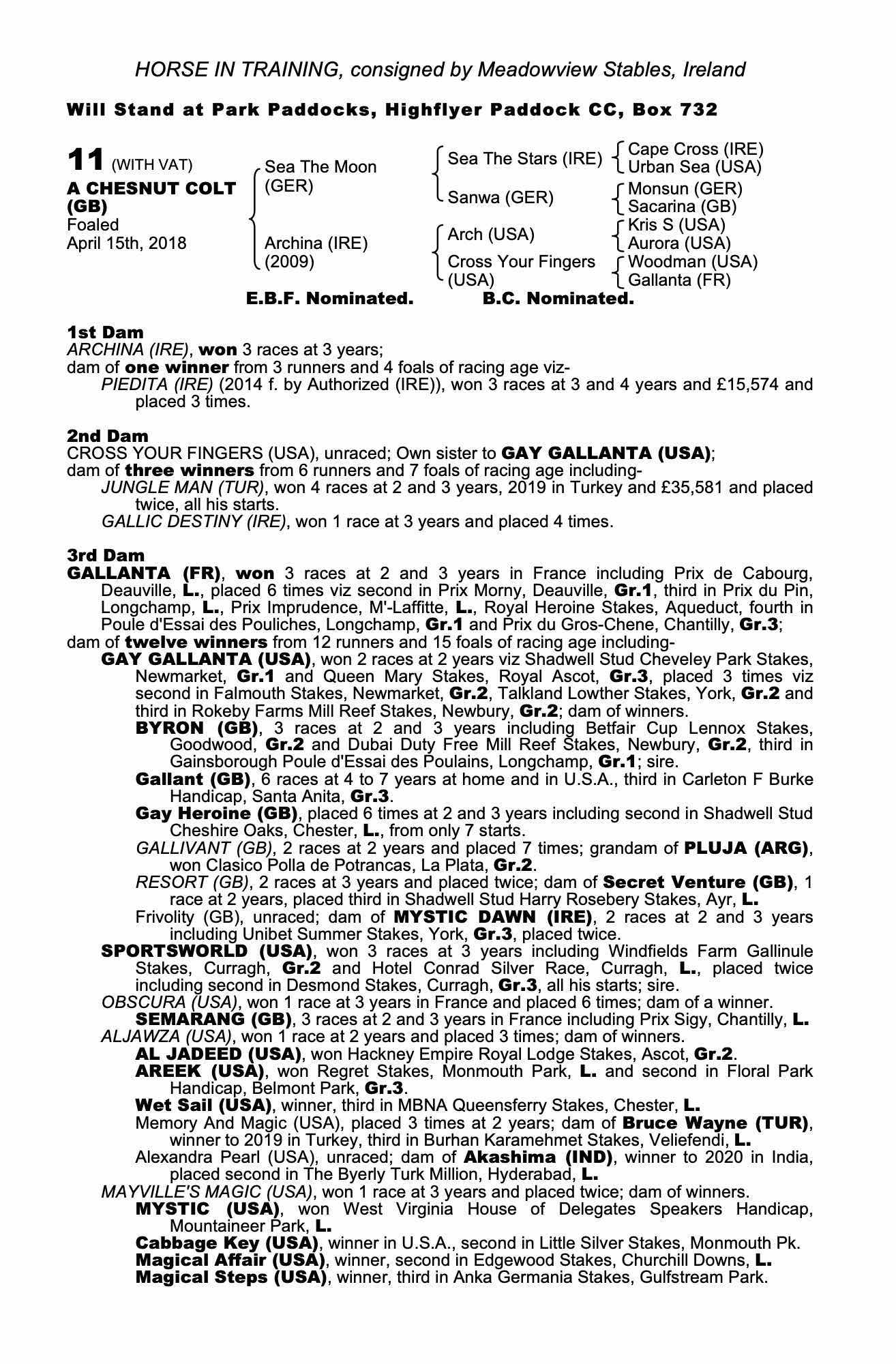 HORSE IN TRAINING, consigned by Meadowview Stables, Ireland

Will Stand at Park Paddocks, Highflyer Paddock CC, Box 732

11 (WITH VAT)
A CHESNUT COLT (GB)
Foaled
April 15th, 2018

Sea The Moon (GER)
Archina (IRE) (2009)

Sea The Stars (IRE)
Sanwa (GER)
Arch (USA)
Cross Your Fingers (USA)

Cape Cross (IRE)
Urban Sea (USA)
Monsun (GER)
Sacarina (GB)
Kris S (USA)
Aurora (USA)
Woodman (USA)
Gallanta (FR)

E.B.F. Nominated. B.C. Nominated.

1st Dam
ARCHINA (IRE), won 3 races at 3 years;
dam of one winner from 3 runners and 4 foals of racing age viz-
PIEDITA (IRE) (2014 f. by Authorized (IRE)), won 3 races at 3 and 4 years and £15,574 and placed 3 times.

2nd Dam
CROSS YOUR FINGERS (USA), unraced; Own sister to GAY GALLANTA (USA);
dam of three winners from 6 runners and 7 foals of racing age including-
JUNGLE MAN (TUR), won 4 races at 2 and 3 years, 2019 in Turkey and £35,581 and placed twice, all his starts.
GALLIC DESTINY (IRE), won 1 race at 3 years and placed 4 times.

3rd Dam
GALLANTA (FR), won 3 races at 2 and 3 years in France including Prix de Cabourg, Deauville, L., placed 6 times viz second in Prix Morny, Deauville, Gr.1, third in Prix du Pin, Longchamp, L., Prix Imprudence, M'-Laffitte, L., Royal Heroine Stakes, Aqueduct, fourth in Poule d'Essai des Pouliches, Longchamp, Gr.1 and Prix du Gros-Chene, Chantilly, Gr.3;
dam of twelve winners from 12 runners and 15 foals of racing age including-
GAY GALLANTA (USA), won 2 races at 2 years viz Shadwell Stud Cheveley Park Stakes, Newmarket, Gr.1 and Queen Mary Stakes, Royal Ascot, Gr.3, placed 3 times viz second in Falmouth Stakes, Newmarket, Gr.2, Talkland Lowther Stakes, York, Gr.2 and third in Rokeby Farms Mill Reef Stakes, Newbury, Gr.2; dam of winners.
BYRON (GB), 3 races at 2 and 3 years including Betfair Cup Lennox Stakes, Goodwood, Gr.2 and Dubai Duty Free Mill Reef Stakes, Newbury, Gr.2, third in Gainsborough Poule d'Essai des Poulains, Longchamp, Gr.1; sire.
Gallant (GB), 6 races at 4 to 7 years at home and in U.S.A., third in Carleton F Burke Handicap, Santa Anita, Gr.3.
Gay Heroine (GB), placed 6 times at 2 and 3 years including second in Shadwell Stud Cheshire Oaks, Chester, L., from only 7 starts.
GALLIVANT (GB), 2 races at 2 years and placed 7 times; grandam of PLUJA (ARG), won Clasico Polla de Potrancas, La Plata, Gr.2.
RESORT (GB), 2 races at 3 years and placed twice; dam of Secret Venture (GB), 1 race at 2 years, placed third in Shadwell Stud Harry Rosebery Stakes, Ayr, L.
Frivolity (GB), unraced; dam of MYSTIC DAWN (IRE), 2 races at 2 and 3 years including Unibet Summer Stakes, York, Gr.3, placed twice.
SPORTSWORLD (USA), won 3 races at 3 years including Windfields Farm Gallinule Stakes, Curragh, Gr.2 and Hotel Conrad Silver Race, Curragh, L., placed twice including second in Desmond Stakes, Curragh, Gr.3, all his starts; sire.
OBSCURA (USA), won 1 race at 3 years in France and placed 6 times; dam of a winner.
SEMARANG (GB), 3 races at 2 and 3 years in France including Prix Sigy, Chantilly, L.
ALJAWZA (USA), won 1 race at 2 years and placed 3 times; dam of winners.
AL JADEED (USA), won Hackney Empire Royal Lodge Stakes, Ascot, Gr.2.
AREEK (USA), won Regret Stakes, Monmouth Park, L. and second in Floral Park Handicap, Belmont Park, Gr.3.
Wet Sail (USA), winner, third in MBNA Queensferry Stakes, Chester, L.
Memory And Magic (USA), placed 3 times at 2 years; dam of Bruce Wayne (TUR), winner to 2019 in Turkey, third in Burhan Karamehmet Stakes, Veliefendi, L.
Alexandra Pearl (USA), unraced; dam of Akashima (IND), winner to 2020 in India, placed second in The Byerly Turk Million, Hyderabad, L.
MAYVILLE'S MAGIC (USA), won 1 race at 3 years and placed twice; dam of winners.
MYSTIC (USA), won West Virginia House of Delegates Speakers Handicap, Mountaineer Park, L.
Cabbage Key (USA), winner in U.S.A., second in Little Silver Stakes, Monmouth Pk.
Magical Affair (USA), winner, second in Edgewood Stakes, Churchill Downs, L.
Magical Steps (USA), winner, third in Anka Germania Stakes, Gulfstream Park.